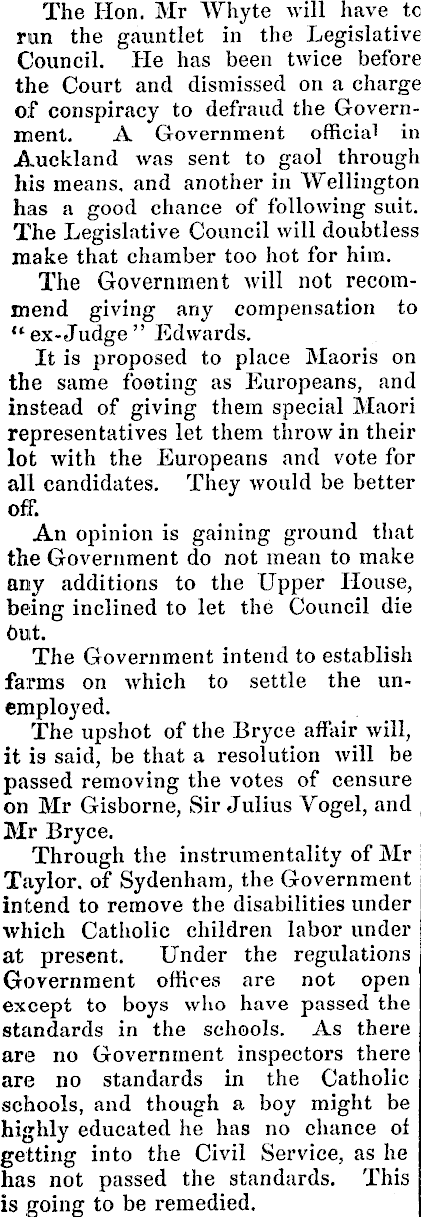 The Hon. Mr Whyte will have to run the gauntlet in the Legislative Council. He has been twice before the Court and dismissed on a charge of conspiracy to defraud the Government. A Government official in Auckland was sent to gaol through his means, and another in Wellington has a good chance of following suit. The Legislative Council will doubtless make that chamber too hot for him.

The Government will not recommend giving any compensation to "ex-Judge" Edwards.

It is proposed to place Maoris on the same footing as Europeans, and instead of giving them special Maori representatives let them throw in their lot with the Europeans and vote for all candidates. They would be better off.

An opinion is gaining ground that the Government do not mean to make any additions to the Upper House, being inclined to let the Council die out.

The Government intend to establish farms on which to settle the unemployed.

The upshot of the Bryce affair will, it is said, be that a resolution will be passed removing the votes of censure on Mr Gisborne, Sir Julius Vogel, and Mr Bryce.

Through the instrumentality of Mr Taylor, of Sydenham, the Government intend to remove the disabilities under which Catholic children labor under at present. Under the regulations Government offices are not open except to boys who have passed the standards in the schools. As there are no Government inspectors there are no standards in the Catholic schools, and though a boy might be highly educated he has no chance of getting into the Civil Service, as he has not passed the standards. This is going to be remedied.